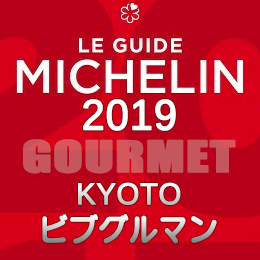 LE GUIDE
MICHELIN
2019
GOURMET
KYOTO
ビブグルマン